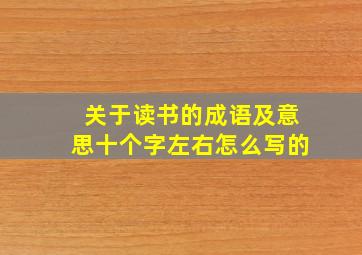 关于读书的成语及意思十个字左右怎么写的